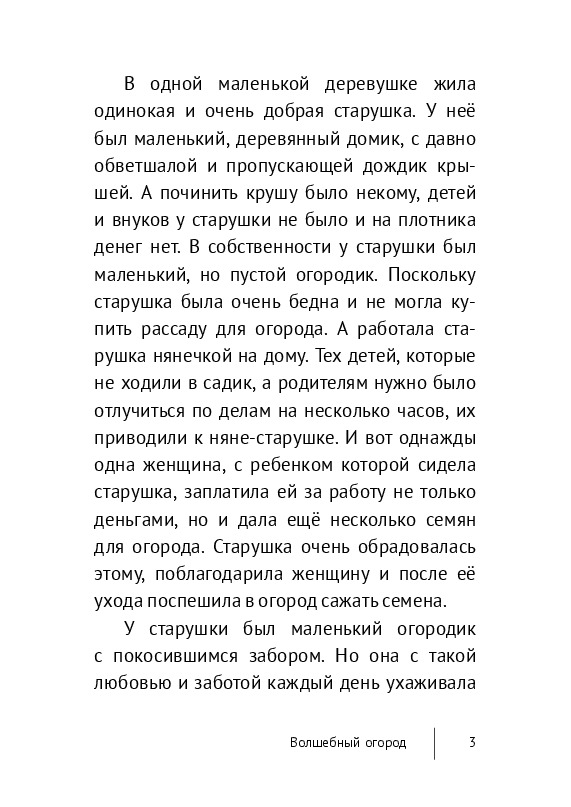 В одной маленькой деревушке жила одинокая и очень добрая старушка. У неё был маленький, деревянный домик, с давно обветшалой и пропускающей дождик крышей. А починить крушу было некому, детей и внуков у старушки не было и на плотника денег нет. В собственности у старушки был маленький, но пустой огородик. Поскольку старушка была очень бедна и не могла купить рассаду для огорода. А работала старушка нянечкой на дому. Тех детей, которые не ходили в садик, а родителям нужно было отлучиться по делам на несколько часов, их приводили к няне-старушке. И вот однажды одна женщина, с ребенком которой сидела старушка, заплатила ей за работу не только деньгами, но и дала ещё несколько семян для огорода. Старушка очень обрадовалась этому, поблагодарила женщину и после её ухода поспешила в огород сажать семена.

У старушки был маленький огородик с покосившимся забором. Но она с такой любовью и заботой каждый день ухаживала

Волшебный огород 3